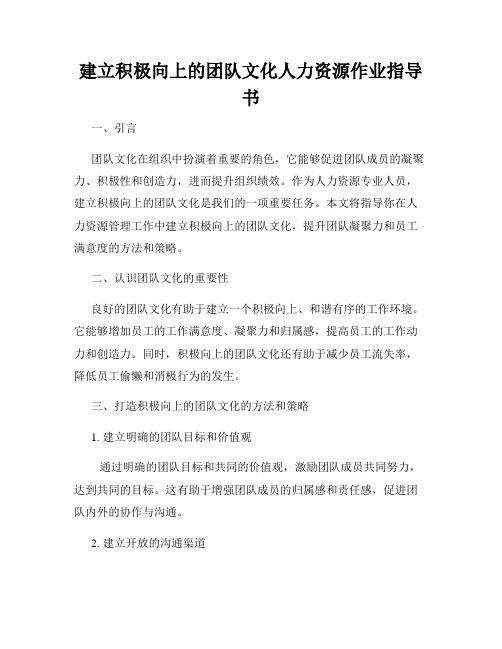 建立积极向上的团队文化人力资源作业指导书

一、引言

团队文化在组织中扮演着重要的角色，它能够促进团队成员的凝聚力、积极性和创造力，进而提升组织绩效。作为人力资源专业人员，建立积极向上的团队文化是我们的一项重要任务。本文将指导你在人力资源管理工作中建立积极向上的团队文化，提升团队凝聚力和员工满意度的方法和策略。

二、认识团队文化的重要性

良好的团队文化有助于建立一个积极向上、和谐有序的工作环境。它能够增加员工的工作满意度、凝聚力和归属感，提高员工的工作动力和创造力。同时，积极向上的团队文化还有助于减少员工流失率，降低员工偷懒和消极行为的发生。

三、打造积极向上的团队文化的方法和策略

1. 建立明确的团队目标和价值观

通过明确的团队目标和共同的价值观，激励团队成员共同努力，达到共同的目标。这有助于增强团队成员的归属感和责任感，促进团队内外的协作与沟通。

2. 建立开放的沟通渠道